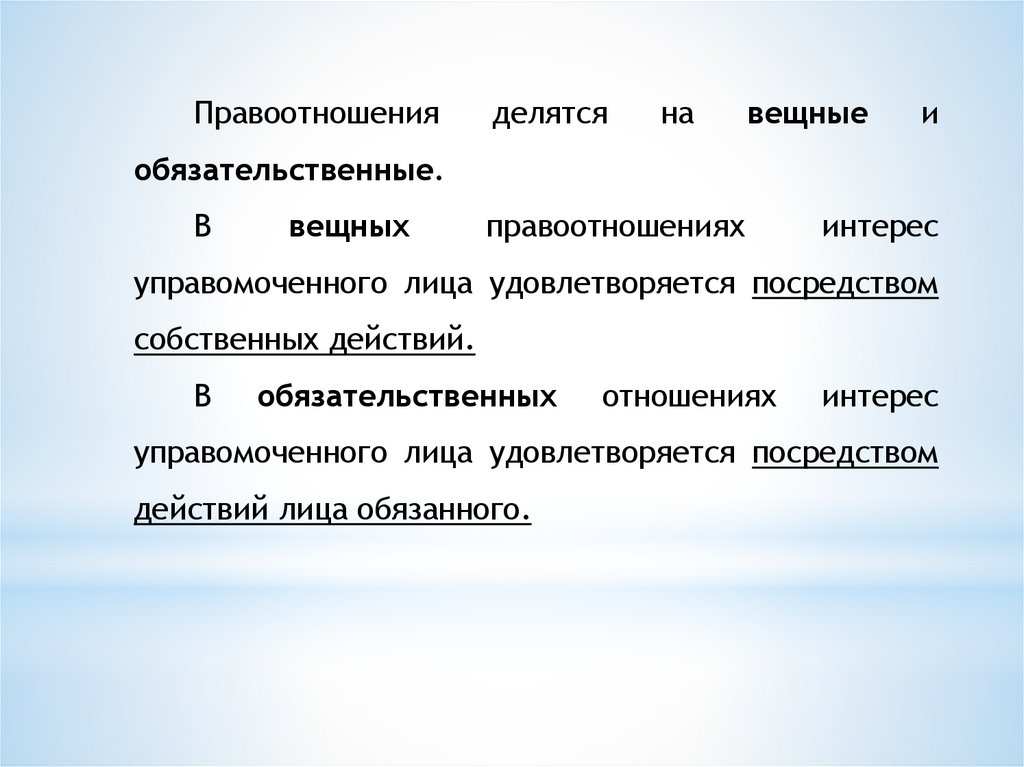 Правоотношения делятся на вещные и обязательственные.

В вещных правоотношениях интерес управомоченного лица удовлетворяется посредством собственных действий.

В обязательственных отношениях интерес управомоченного лица удовлетворяется посредством действий лица обязанного.